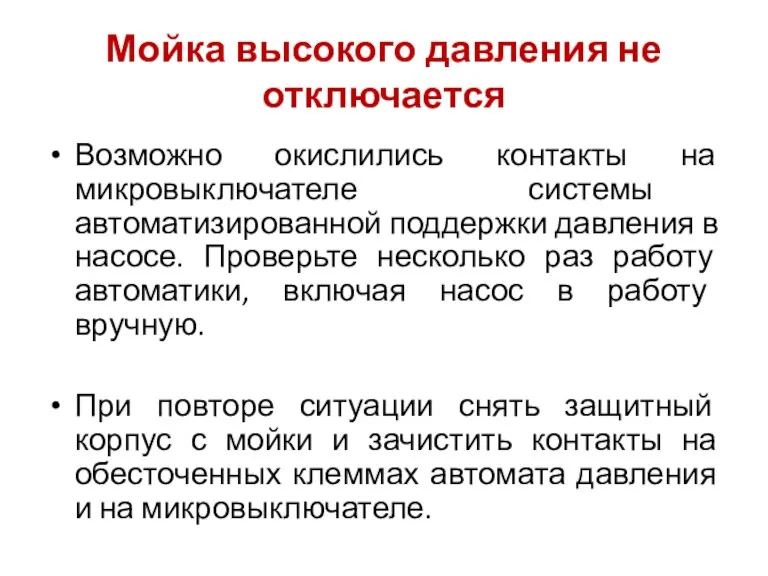 Мойка высокого давления не отключается

• Возможно окислились контакты на микровыключателе системы автоматизированной поддержки давления в насосе. Проверьте несколько раз работу автоматики, включая насос в работу вручную.

• При повторе ситуации снять защитный корпус с мойки и зачистить контакты на обесточенных клеммах автомата давления и на микровыключателе.